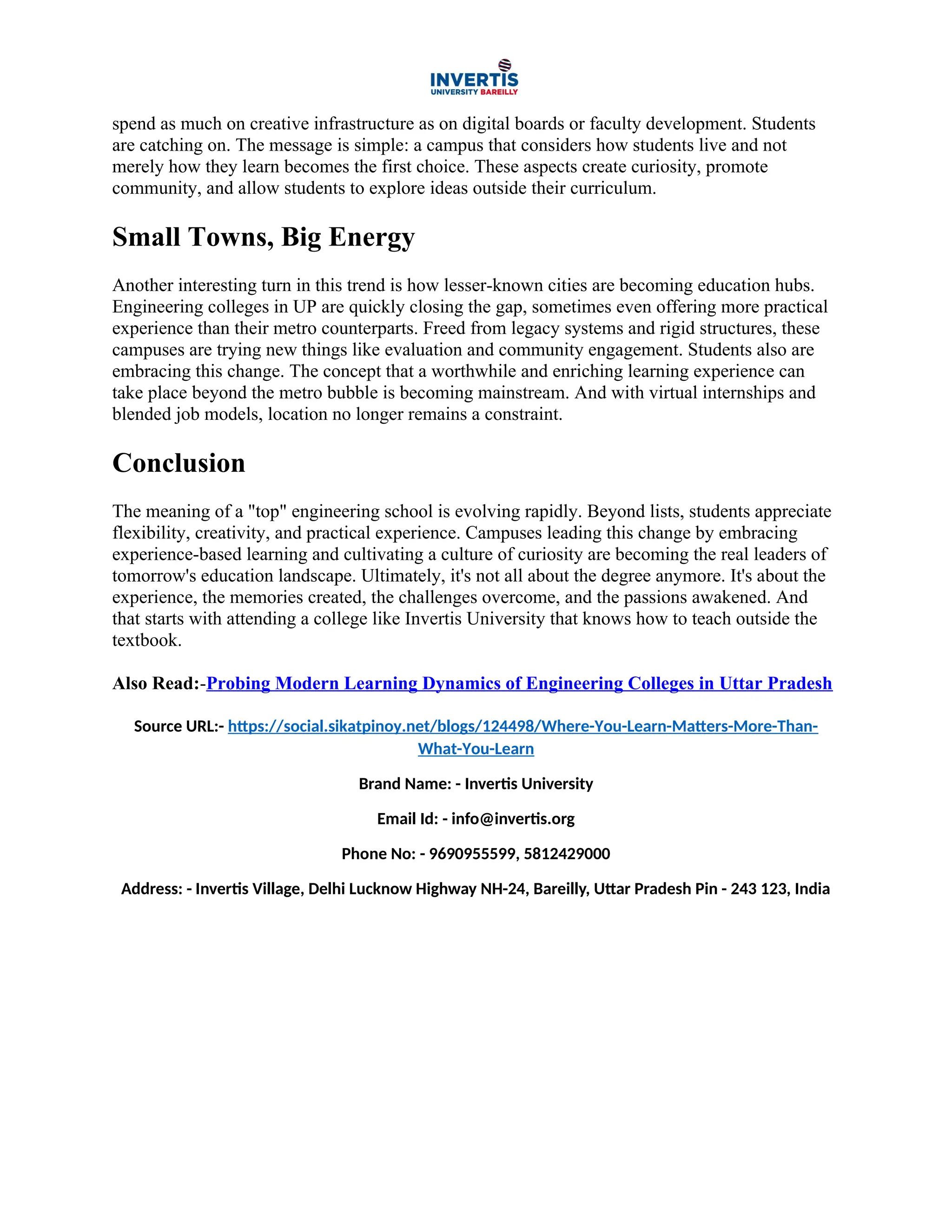 INVERTIS
UNIVERSITY BAREILLY

spend as much on creative infrastructure as on digital boards or faculty development. Students are catching on. The message is simple: a campus that considers how students live and not merely how they learn becomes the first choice. These aspects create curiosity, promote community, and allow students to explore ideas outside their curriculum.

Small Towns, Big Energy

Another interesting turn in this trend is how lesser-known cities are becoming education hubs. Engineering colleges in UP are quickly closing the gap, sometimes even offering more practical experience than their metro counterparts. Freed from legacy systems and rigid structures, these campuses are trying new things like evaluation and community engagement. Students also are embracing this change. The concept that a worthwhile and enriching learning experience can take place beyond the metro bubble is becoming mainstream. And with virtual internships and blended job models, location no longer remains a constraint.

Conclusion

The meaning of a "top" engineering school is evolving rapidly. Beyond lists, students appreciate flexibility, creativity, and practical experience. Campuses leading this change by embracing experience-based learning and cultivating a culture of curiosity are becoming the real leaders of tomorrow's education landscape. Ultimately, it's not all about the degree anymore. It's about the experience, the memories created, the challenges overcome, and the passions awakened. And that starts with attending a college like Invertis University that knows how to teach outside the textbook.

Also Read:-Probing Modern Learning Dynamics of Engineering Colleges in Uttar Pradesh

Source URL:- https://social.sikatpinoy.net/blogs/124498/Where-You-Learn-Matters-More-Than-What-You-Learn

Brand Name: - Invertis University

Email Id: - info@invertis.org

Phone No: - 9690955599, 5812429000

Address: - Invertis Village, Delhi Lucknow Highway NH-24, Bareilly, Uttar Pradesh Pin - 243 123, India